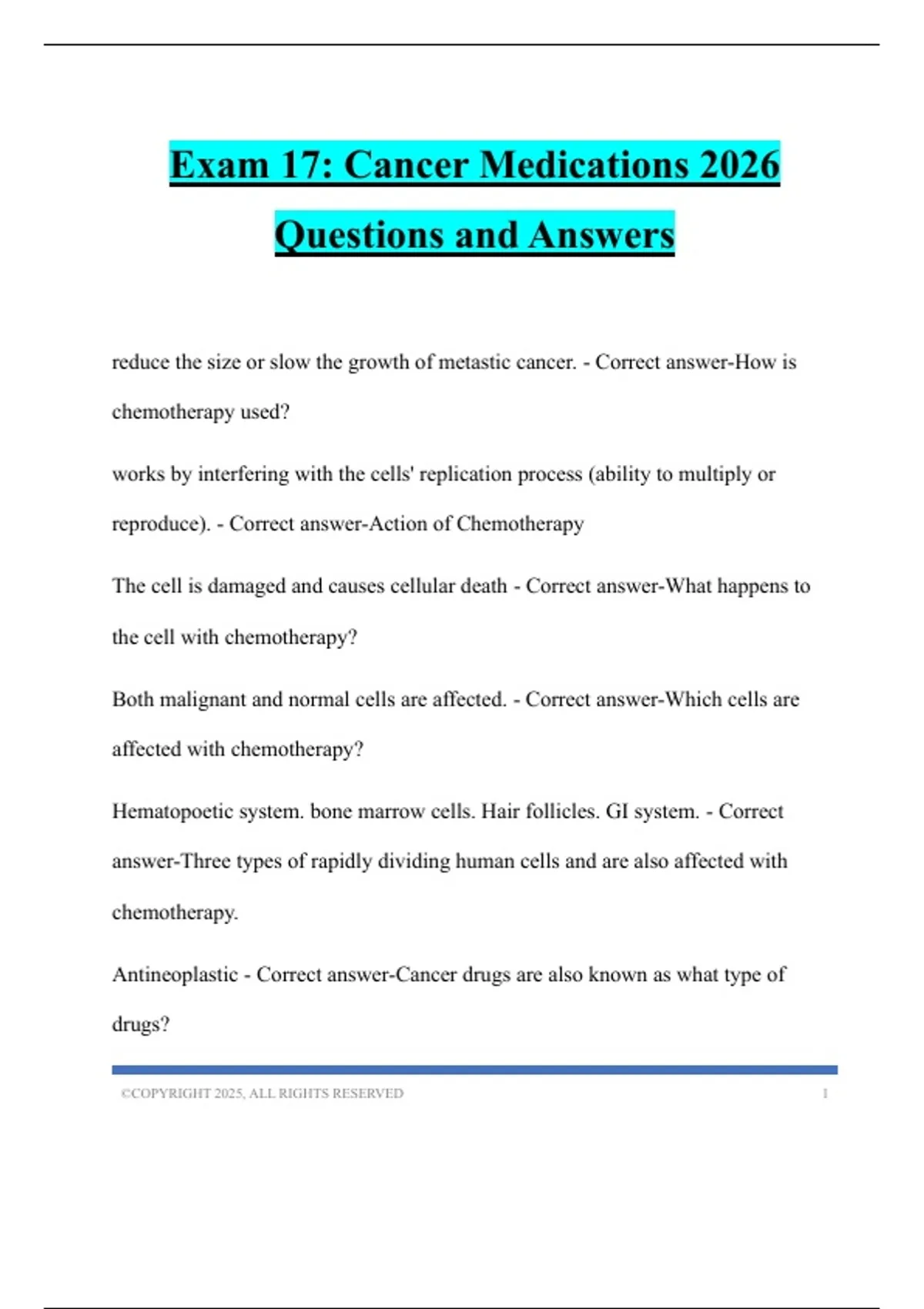 Exam 17: Cancer Medications 2026 Questions and Answers

reduce the size or slow the growth of metastic cancer. - Correct answer-How is chemotherapy used?

works by interfering with the cells' replication process (ability to multiply or reproduce). - Correct answer-Action of Chemotherapy

The cell is damaged and causes cellular death - Correct answer-What happens to the cell with chemotherapy?

Both malignant and normal cells are affected. - Correct answer-Which cells are affected with chemotherapy?

Hematopoetic system. bone marrow cells. Hair follicles. GI system. - Correct answer-Three types of rapidly dividing human cells and are also affected with chemotherapy.

Antineoplastic - Correct answer-Cancer drugs are also known as what type of drugs?

©COPYRIGHT 2025, ALL RIGHTS RESERVED 1